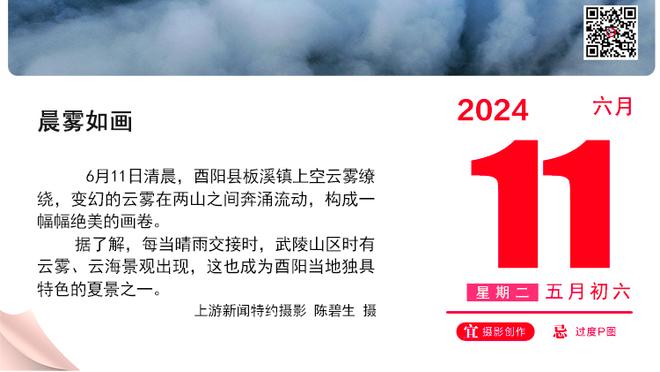 晨雾如画

6月11日清晨，酉阳县板溪镇上空云雾缭绕，变幻的云雾在两山之间奔涌流动，构成一幅幅绝美的画卷。

据了解，每当晴雨交接时，武陵山区时有云雾、云海景观出现，这也成为酉阳当地独具特色的夏景之一。

上游新闻特约摄影 陈碧生 摄

2024
六月
11
星期二 五月初六
宜 摄影创作
忌 过度P图